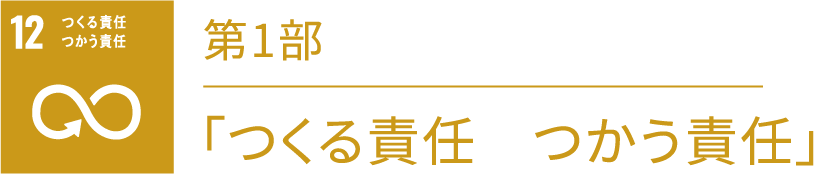 12 つくる責任
つかう責任

第1部

「つくる責任　つかう責任」